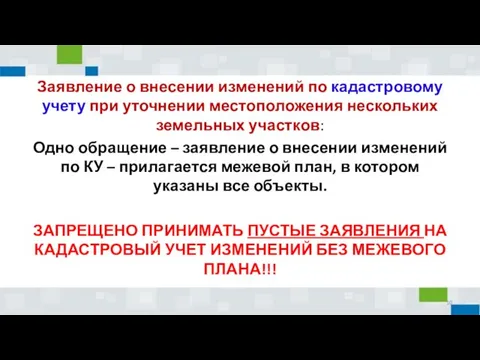 Заявление о внесении изменений по кадастровому учету при уточнении местоположения нескольких земельных участков:

Одно обращение – заявление о внесении изменений по КУ – прилагается межевой план, в котором указаны все объекты.

ЗАПРЕЩЕНО ПРИНИМАТЬ ПУСТЫЕ ЗАЯВЛЕНИЯ НА КАДАСТРОВЫЙ УЧЕТ ИЗМЕНЕНИЙ БЕЗ МЕЖЕВОГО ПЛАНА!!!